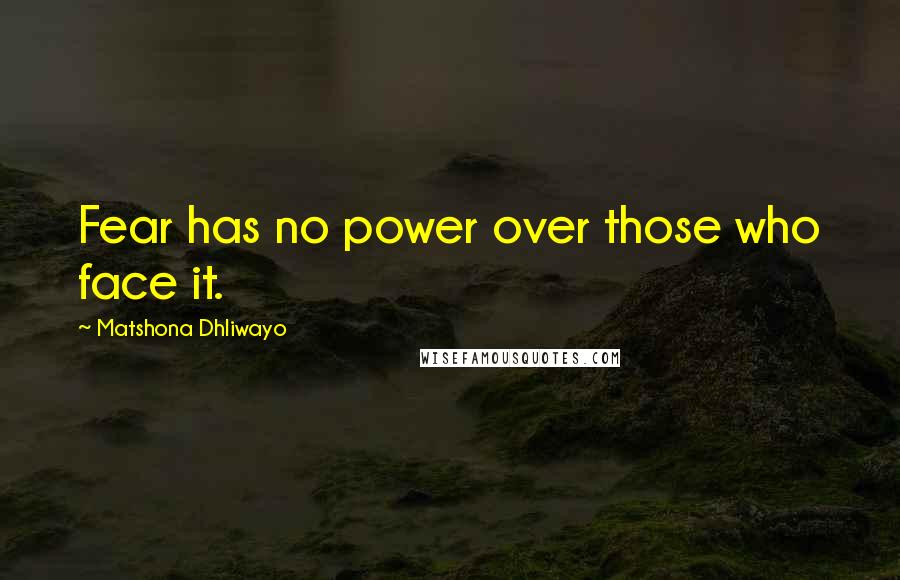 Fear has no power over those who face it.

~ Matshona Dhliwayo

WISEFAMOUSQUOTES.COM